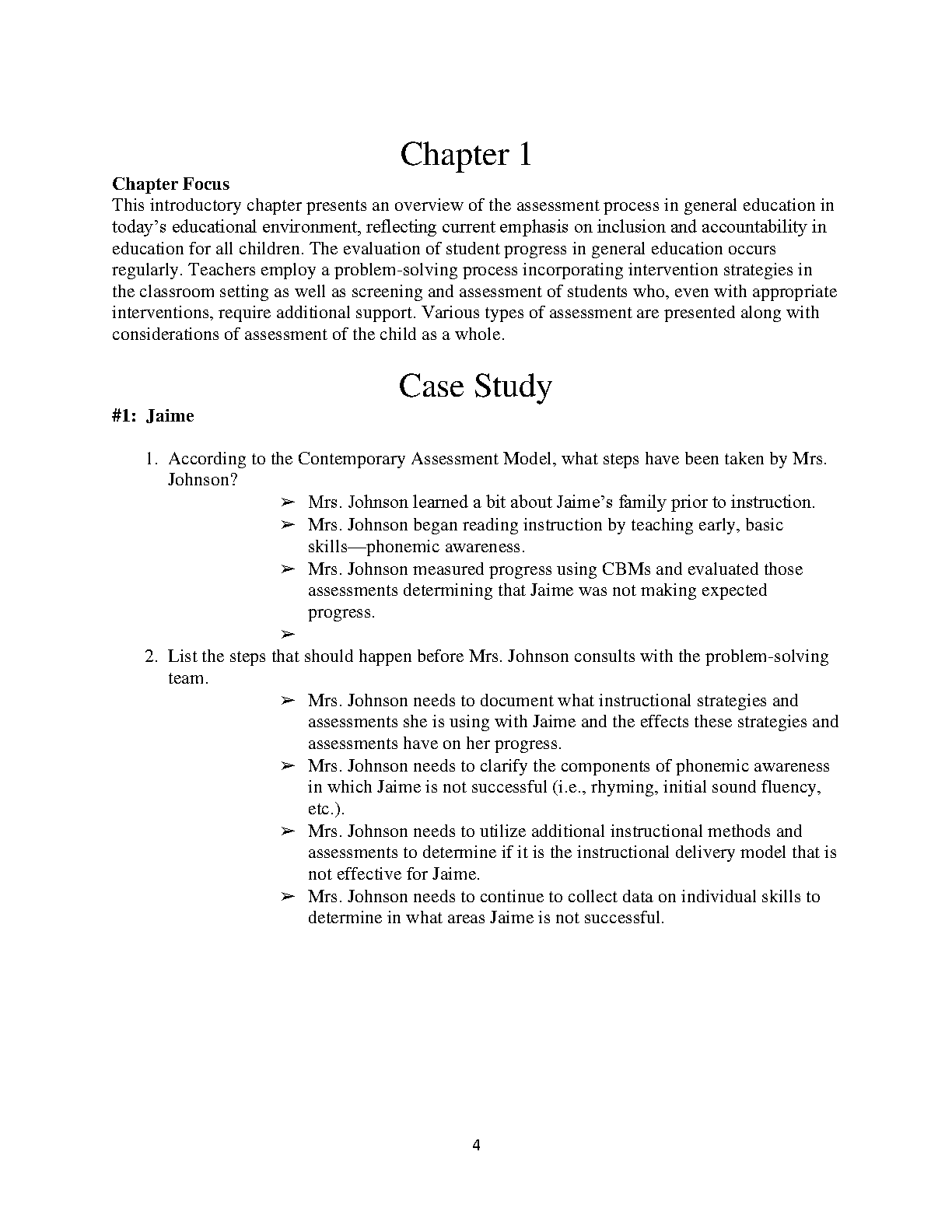 Chapter 1

**Chapter Focus**
This introductory chapter presents an overview of the assessment process in general education in today's educational environment, reflecting current emphasis on inclusion and accountability in education for all children. The evaluation of student progress in general education occurs regularly. Teachers employ a problem-solving process incorporating intervention strategies in the classroom setting as well as screening and assessment of students who, even with appropriate interventions, require additional support. Various types of assessment are presented along with considerations of assessment of the child as a whole.

Case Study

**#1: Jaime**

1. According to the Contemporary Assessment Model, what steps have been taken by Mrs. Johnson?
➢ Mrs. Johnson learned a bit about Jaime's family prior to instruction.
➢ Mrs. Johnson began reading instruction by teaching early, basic skills—phonemic awareness.
➢ Mrs. Johnson measured progress using CBMs and evaluated those assessments determining that Jaime was not making expected progress.
➢
2. List the steps that should happen before Mrs. Johnson consults with the problem-solving team.
➢ Mrs. Johnson needs to document what instructional strategies and assessments she is using with Jaime and the effects these strategies and assessments have on her progress.
➢ Mrs. Johnson needs to clarify the components of phonemic awareness in which Jaime is not successful (i.e., rhyming, initial sound fluency, etc.).
➢ Mrs. Johnson needs to utilize additional instructional methods and assessments to determine if it is the instructional delivery model that is not effective for Jaime.
➢ Mrs. Johnson needs to continue to collect data on individual skills to determine in what areas Jaime is not successful.

4